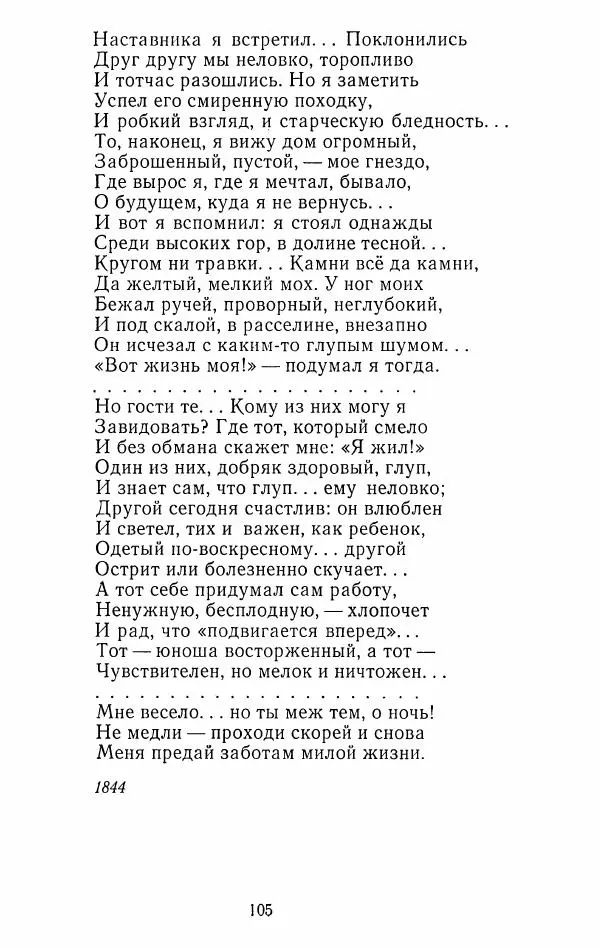 Наставника я встретил... Поклонились
Друг другу мы неловко, торопливо
И тотчас разошлись. Но я заметить
Успел его смиренную походку,
И робкий взгляд, и старческую бледность...
То, наконец, я вижу дом огромный,
Заброшенный, пустой, — мое гнездо,
Где вырос я, где я мечтал, бывало,
О будущем, куда я не вернусь...
И вот я вспомнил: я стоял однажды
Среди высоких гор, в долине тесной...
Кругом ни травки... Камни всё да камни,
Да желтый, мелкий мох. У ног моих
Бежал ручей, проворный, неглубокий,
И под скалой, в расселине, внезапно
Он исчезал с каким-то глупым шумом...
«Вот жизнь моя!» — подумал я тогда.
. . . . . . . . . . . . . . . . . . . . . .
Но гости те... Кому из них могу я
Завидовать? Где тот, который смело
И без обмана скажет мне: «Я жил!»
Один из них, добряк здоровый, глуп,
И знает сам, что глуп... ему неловко;
Другой сегодня счастлив: он влюблен
И светел, тих и важен, как ребенок,
Одетый по-воскресному... другой
Острит или болезненно скучает...
А тот себе придумал сам работу,
Ненужную, бесплодную, — хлопочет
И рад, что «подвигается вперед»...
Тот — юноша восторженный, а тот —
Чувствителен, но мелок и ничтожен...
. . . . . . . . . . . . . . . . . . . . . .
Мне весело... но ты меж тем, о ночь!
Не медли — проходи скорей и снова
Меня предай заботам милой жизни.

1844

105